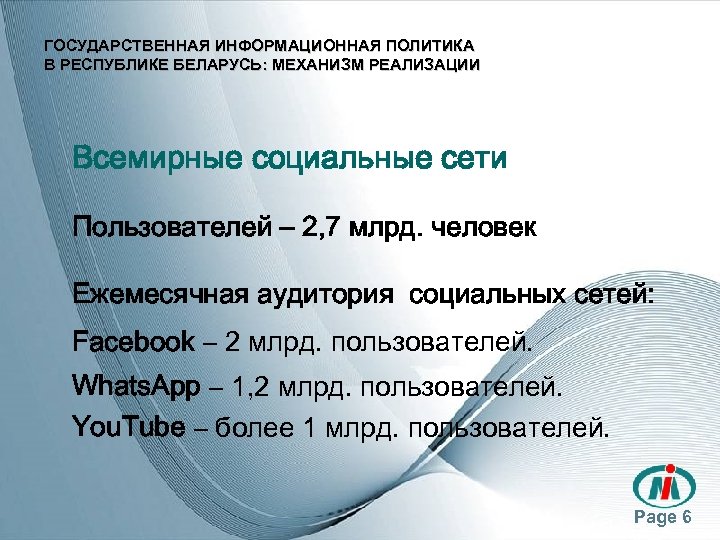 ГОСУДАРСТВЕННАЯ ИНФОРМАЦИОННАЯ ПОЛИТИКА
В РЕСПУБЛИКЕ БЕЛАРУСЬ: МЕХАНИЗМ РЕАЛИЗАЦИИ

Всемирные социальные сети

Пользователей – 2,7 млрд. человек

Ежемесячная аудитория социальных сетей:

Facebook – 2 млрд. пользователей.

WhatsApp – 1,2 млрд. пользователей.

YouTube – более 1 млрд. пользователей.

Page 6